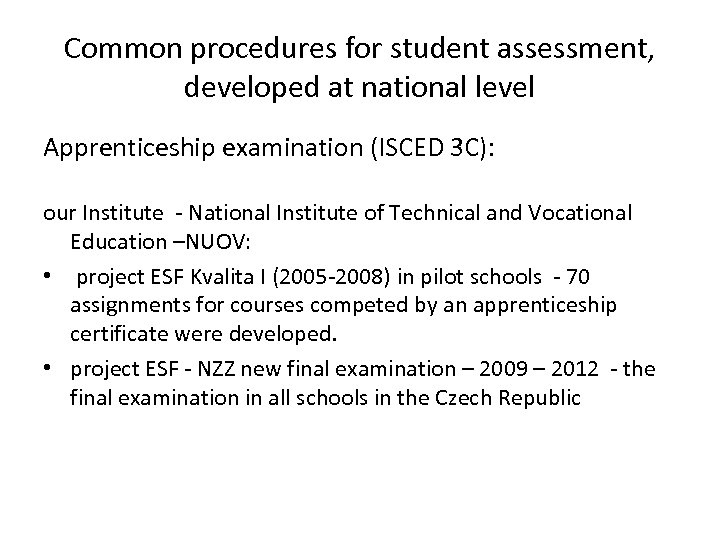 Common procedures for student assessment, developed at national level

Apprenticeship examination (ISCED 3C):

our Institute - National Institute of Technical and Vocational Education –NUOV:

• project ESF Kvalita I (2005-2008) in pilot schools - 70 assignments for courses competed by an apprenticeship certificate were developed.

• project ESF - NZZ new final examination – 2009 – 2012 - the final examination in all schools in the Czech Republic